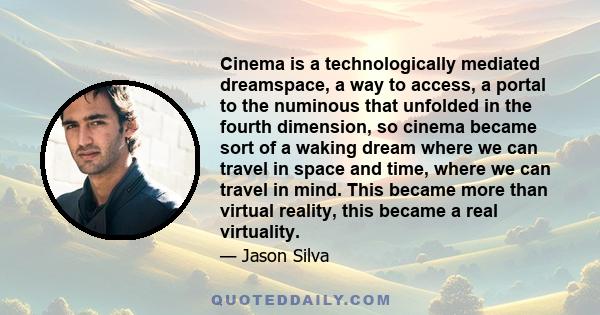 Cinema is a technologically mediated dreamspace, a way to access, a portal to the numinous that unfolded in the fourth dimension, so cinema became sort of a waking dream where we can travel in space and time, where we can travel in mind. This became more than virtual reality, this became a real virtuality.

— Jason Silva

QUOTEDDAILY.COM